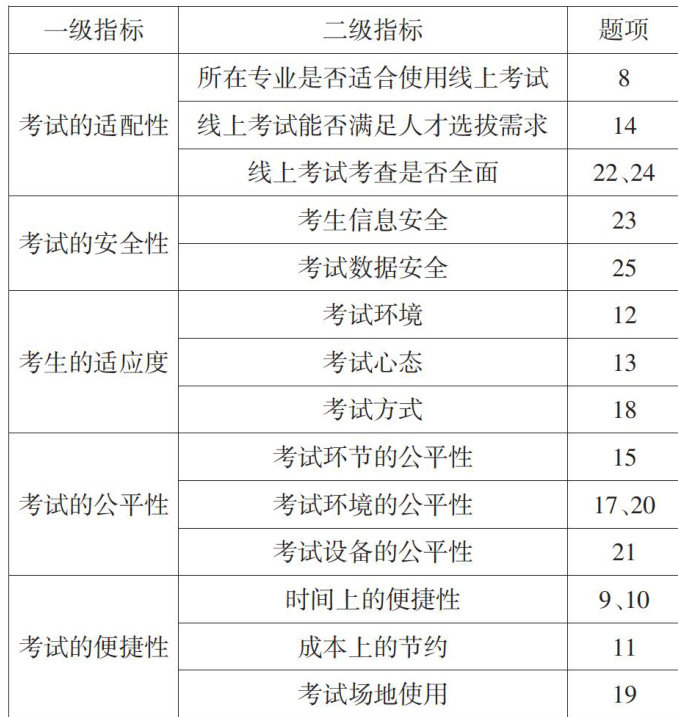 | 一级指标 | 二级指标 | 题项 |
|---|---|---|
| 考试的适配性 | 所在专业是否适合使用线上考试 | 8 |
|  | 线上考试能否满足人才选拔需求 | 14 |
|  | 线上考试考查是否全面 | 22、24 |
| 考试的安全性 | 考生信息安全 | 23 |
|  | 考试数据安全 | 25 |
| 考生的适应度 | 考试环境 | 12 |
|  | 考试心态 | 13 |
|  | 考试方式 | 18 |
| 考试的公平性 | 考试环节的公平性 | 15 |
|  | 考试环境的公平性 | 17、20 |
|  | 考试设备的公平性 | 21 |
| 考试的便捷性 | 时间上的便捷性 | 9、10 |
|  | 成本上的节约 | 11 |
|  | 考试场地使用 | 19 |